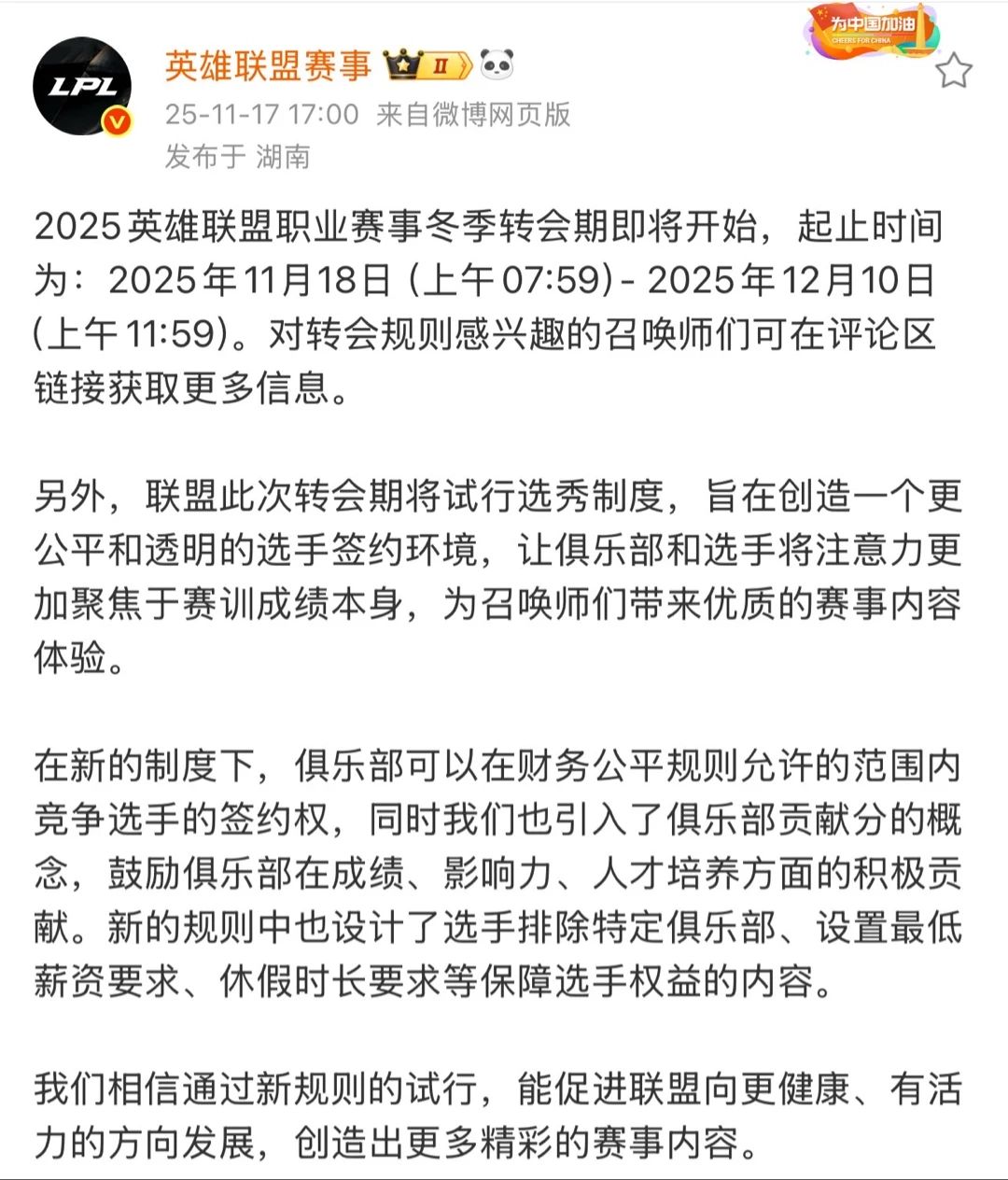 LPL

英雄联盟赛事 II

为中国加油
CHEERS FOR CHINA

25-11-17 17:00 来自微博网页版
发布于 湖南

2025英雄联盟职业赛事冬季转会期即将开始，起止时间为：2025年11月18日 (上午 07:59) - 2025年12月10日 (上午 11:59)。对转会规则感兴趣的召唤师们可在评论区链接获取更多信息。

另外，联盟此次转会期将试行选秀制度，旨在创造一个更公平和透明的选手签约环境，让俱乐部和选手将注意力更加聚焦于赛训成绩本身，为召唤师们带来优质的赛事内容体验。

在新的制度下，俱乐部可以在财务公平规则允许的范围内竞争选手的签约权，同时我们也引入了俱乐部贡献分的概念，鼓励俱乐部在成绩、影响力、人才培养方面的积极贡献。新的规则中也设计了选手排除特定俱乐部、设置最低薪资要求、休假时长要求等保障选手权益的内容。

我们相信通过新规则的试行，能促进联盟向更健康、有活力的方向发展，创造出更多精彩的赛事内容。